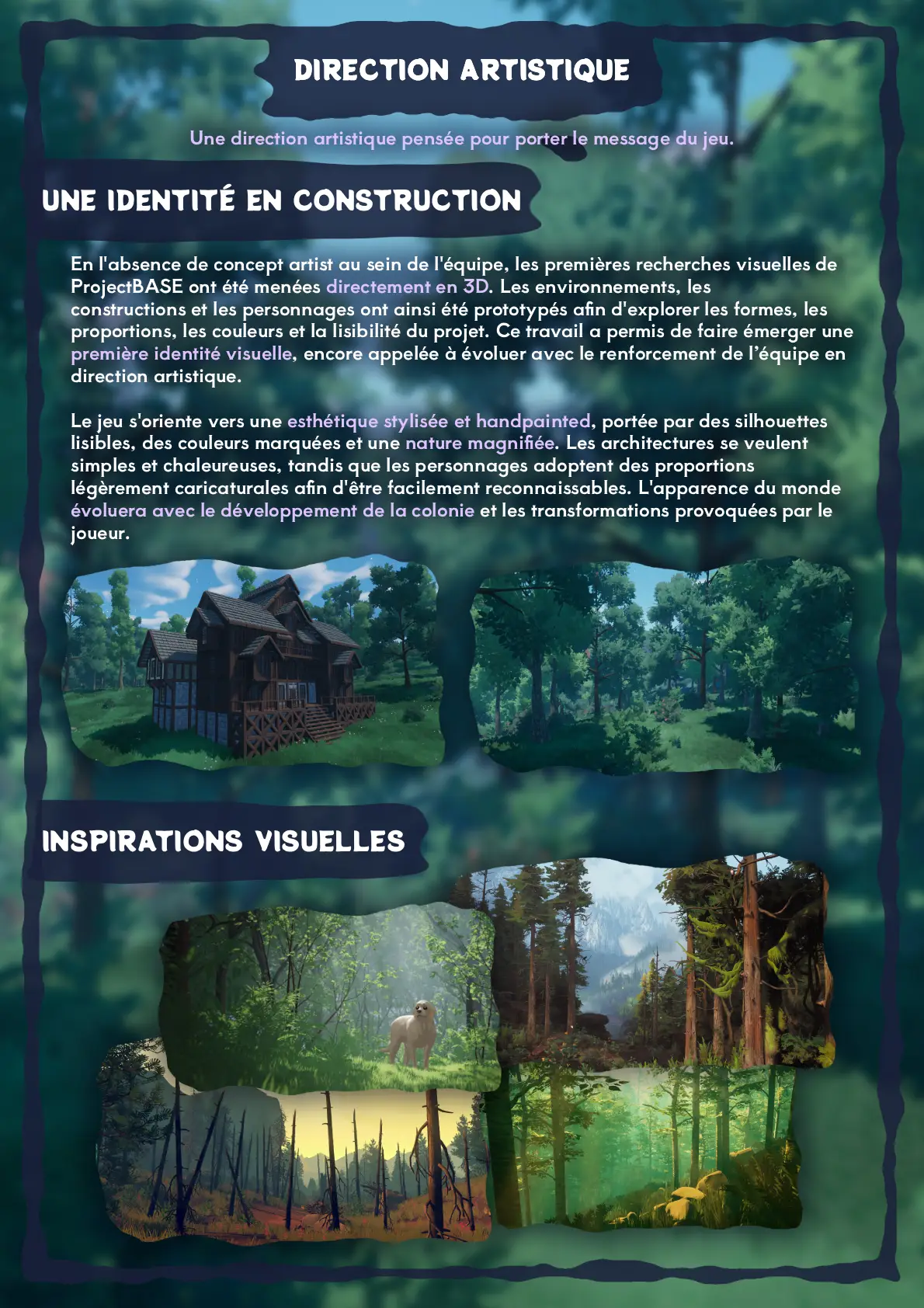 DIRECTION ARTISTIQUE

Une direction artistique pensée pour porter le message du jeu.

UNE IDENTITÉ EN CONSTRUCTION

En l'absence de concept artist au sein de l'équipe, les premières recherches visuelles de ProjectBASE ont été menées directement en 3D. Les environnements, les constructions et les personnages ont ainsi été prototypés afin d'explorer les formes, les proportions, les couleurs et la lisibilité du projet. Ce travail a permis de faire émerger une première identité visuelle, encore appelée à évoluer avec le renforcement de l'équipe en direction artistique.

Le jeu s'oriente vers une esthétique stylisée et handpainted, portée par des silhouettes lisibles, des couleurs marquées et une nature magnifiée. Les architectures se veulent simples et chaleureuses, tandis que les personnages adoptent des proportions légèrement caricaturales afin d'être facilement reconnaissables. L'apparence du monde évoluera avec le développement de la colonie et les transformations provoquées par le joueur.

INSPIRATIONS VISUELLES